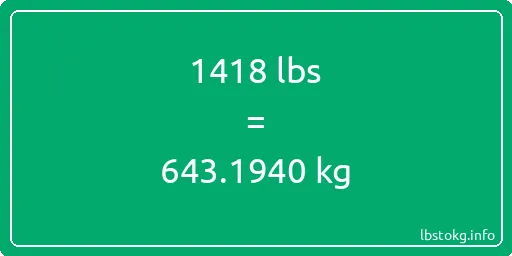 1418 lbs

=

643.1940 kg

lbstokg.info